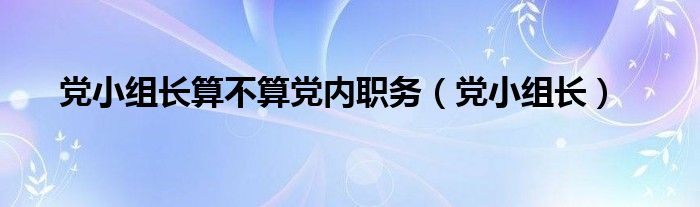 党小组长算不算党内职务（党小组长）